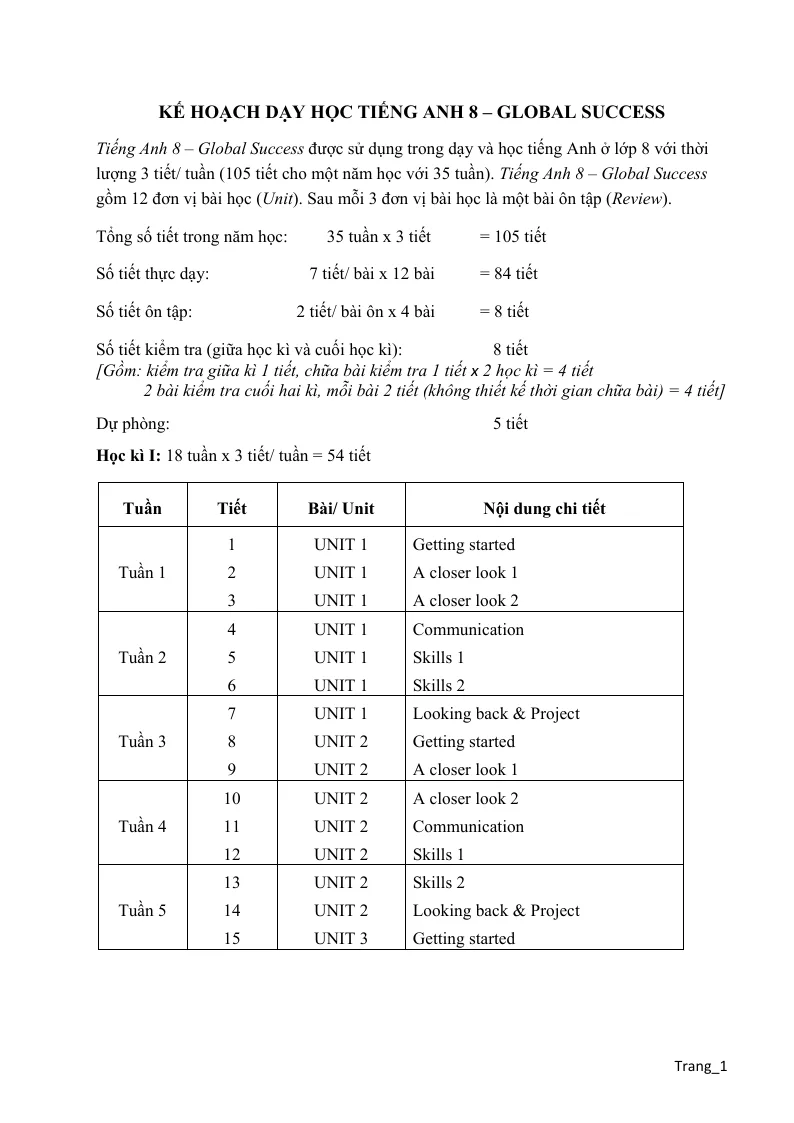 KẾ HOẠCH DẠY HỌC TIẾNG ANH 8 – GLOBAL SUCCESS

Tiếng Anh 8 – Global Success được sử dụng trong dạy và học tiếng Anh ở lớp 8 với thời lượng 3 tiết/ tuần (105 tiết cho một năm học với 35 tuần). Tiếng Anh 8 – Global Success gồm 12 đơn vị bài học (Unit). Sau mỗi 3 đơn vị bài học là một bài ôn tập (Review).

Tổng số tiết trong năm học: 35 tuần x 3 tiết = 105 tiết

Số tiết thực dạy: 7 tiết/ bài x 12 bài = 84 tiết

Số tiết ôn tập: 2 tiết/ bài ôn x 4 bài = 8 tiết

Số tiết kiểm tra (giữa học kì và cuối học kì): 8 tiết
[Gồm: kiểm tra giữa kì 1 tiết, chữa bài kiểm tra 1 tiết x 2 học kì = 4 tiết
2 bài kiểm tra cuối hai kì, mỗi bài 2 tiết (không thiết kế thời gian chữa bài) = 4 tiết]

Dự phòng: 5 tiết

Học kì I: 18 tuần x 3 tiết/ tuần = 54 tiết

| Tuần | Tiết | Bài/ Unit | Nội dung chi tiết |
|---|---|---|---|
| Tuần 1 | 1 | UNIT 1 | Getting started |
| | 2 | UNIT 1 | A closer look 1 |
| | 3 | UNIT 1 | A closer look 2 |
| Tuần 2 | 4 | UNIT 1 | Communication |
| | 5 | UNIT 1 | Skills 1 |
| | 6 | UNIT 1 | Skills 2 |
| Tuần 3 | 7 | UNIT 1 | Looking back & Project |
| | 8 | UNIT 2 | Getting started |
| | 9 | UNIT 2 | A closer look 1 |
| Tuần 4 | 10 | UNIT 2 | A closer look 2 |
| | 11 | UNIT 2 | Communication |
| | 12 | UNIT 2 | Skills 1 |
| Tuần 5 | 13 | UNIT 2 | Skills 2 |
| | 14 | UNIT 2 | Looking back & Project |
| | 15 | UNIT 3 | Getting started |

Trang_1